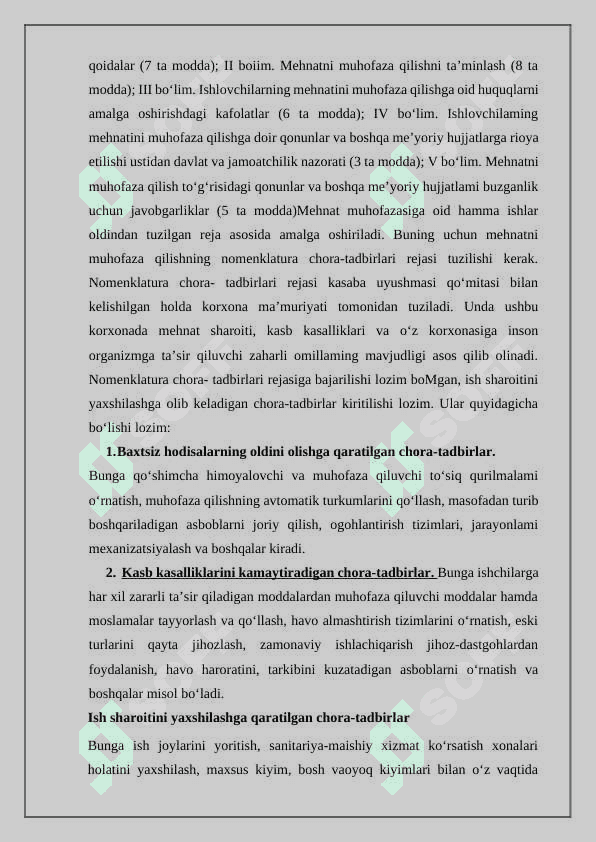 qoidalar (7 ta modda); II boiim. Mehnatni muhofaza qilishni ta'minlash (8 ta modda); III bo'lim. Ishlovchilarning mehnatini muhofaza qilishga oid huquqlarni amalga oshirishdagi kafolatlar (6 ta modda); IV bo'lim. Ishlovchilaming mehnatini muhofaza qilishga doir qonunlar va boshqa me'yoriy hujjatlarga rioya etilishi ustidan davlat va jamoatchilik nazorati (3 ta modda); V bo'lim. Mehnatni muhofaza qilish to'g'risidagi qonunlar va boshqa me'yoriy hujjatlami buzganlik uchun javobgarliklar (5 ta modda)Mehnat muhofazasiga oid hamma ishlar oldindan tuzilgan reja asosida amalga oshiriladi. Buning uchun mehnatni muhofaza qilishning nomenklatura chora-tadbirlari rejasi tuzilishi kerak. Nomenklatura chora- tadbirlari rejasi kasaba uyushmasi qo'mitasi bilan kelishilgan holda korxona ma'muriyati tomonidan tuziladi. Unda ushbu korxonada mehnat sharoiti, kasb kasalliklari va o'z korxonasiga inson organizmga ta'sir qiluvchi zaharli omillaming mavjudligi asos qilib olinadi. Nomenklatura chora- tadbirlari rejasiga bajarilishi lozim boMgan, ish sharoitini yaxshilashga olib keladigan chora-tadbirlar kiritilishi lozim. Ular quyidagicha bo'lishi lozim:

1.Baxtsiz hodisalarning oldini olishga qaratilgan chora-tadbirlar.

Bunga qo'shimcha himoyalovchi va muhofaza qiluvchi to'siq qurilmalami o'rnatish, muhofaza qilishning avtomatik turkumlarini qo'llash, masofadan turib boshqariladigan asboblarni joriy qilish, ogohlantirish tizimlari, jarayonlami mexanizatsiyalash va boshqalar kiradi.

2. Kasb kasalliklarini kamaytiradigan chora-tadbirlar. Bunga ishchilarga har xil zararli ta'sir qiladigan moddalardan muhofaza qiluvchi moddalar hamda moslamalar tayyorlash va qo'llash, havo almashtirish tizimlarini o'rnatish, eski turlarini qayta jihozlash, zamonaviy ishlachiqarish jihoz-dastgohlardan foydalanish, havo haroratini, tarkibini kuzatadigan asboblarni o'rnatish va boshqalar misol bo'ladi.

Ish sharoitini yaxshilashga qaratilgan chora-tadbirlar

Bunga ish joylarini yoritish, sanitariya-maishiy xizmat ko'rsatish xonalari holatini yaxshilash, maxsus kiyim, bosh vaoyoq kiyimlari bilan o'z vaqtida